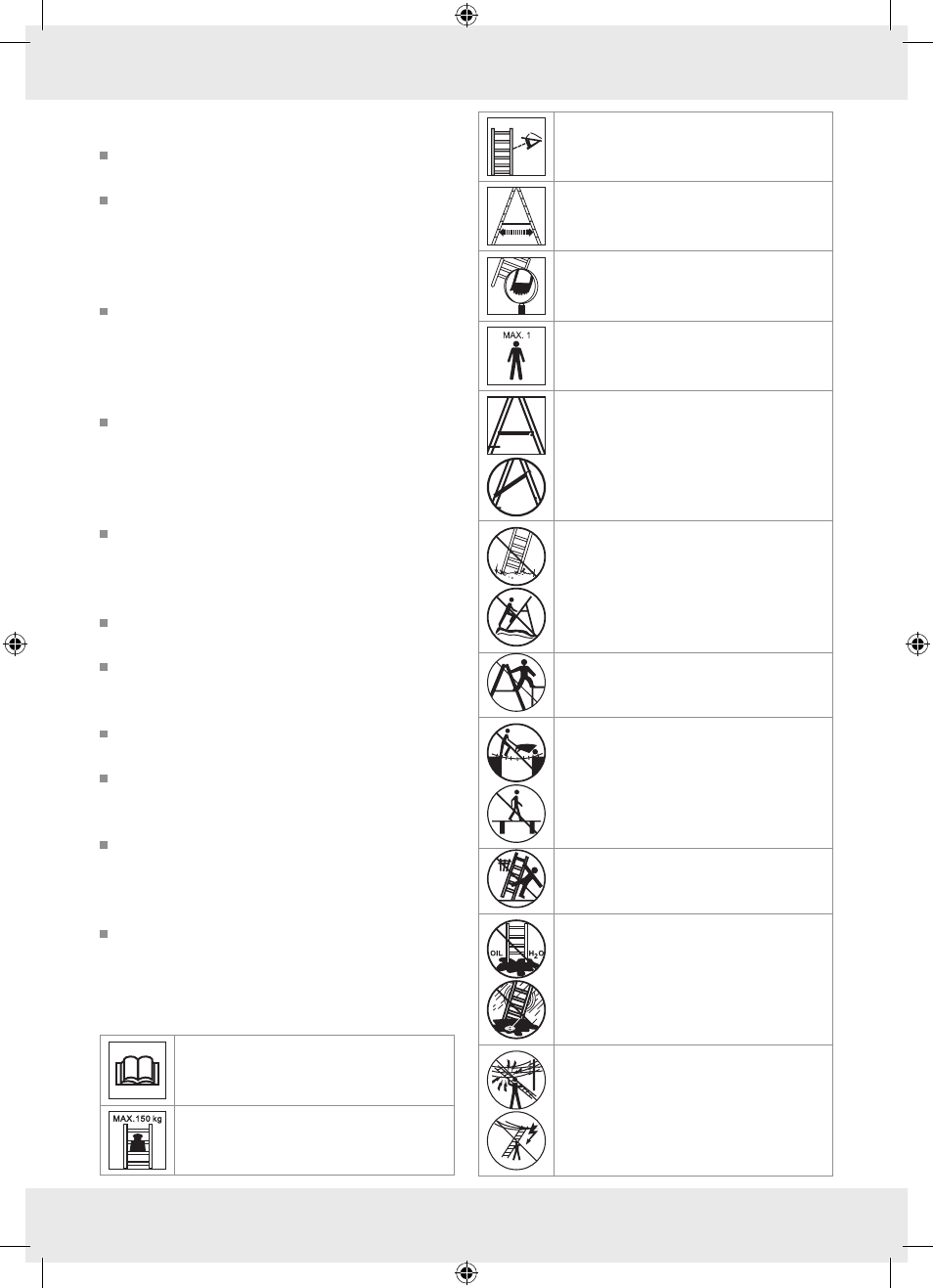 MAX. 1

OIL $H_2O$

MAX.150 kg